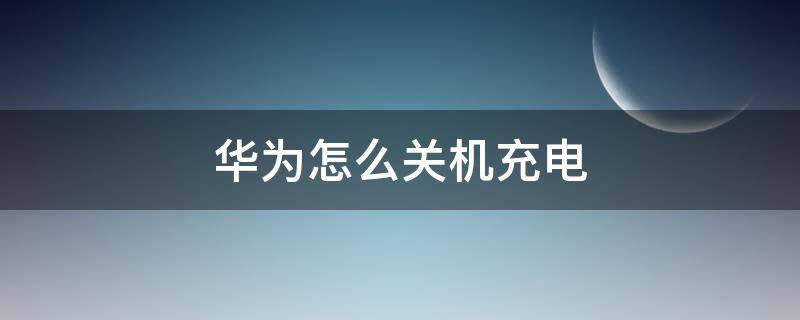 华为怎么关机充电